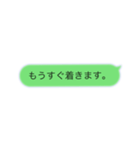 もうすぐ着きます。